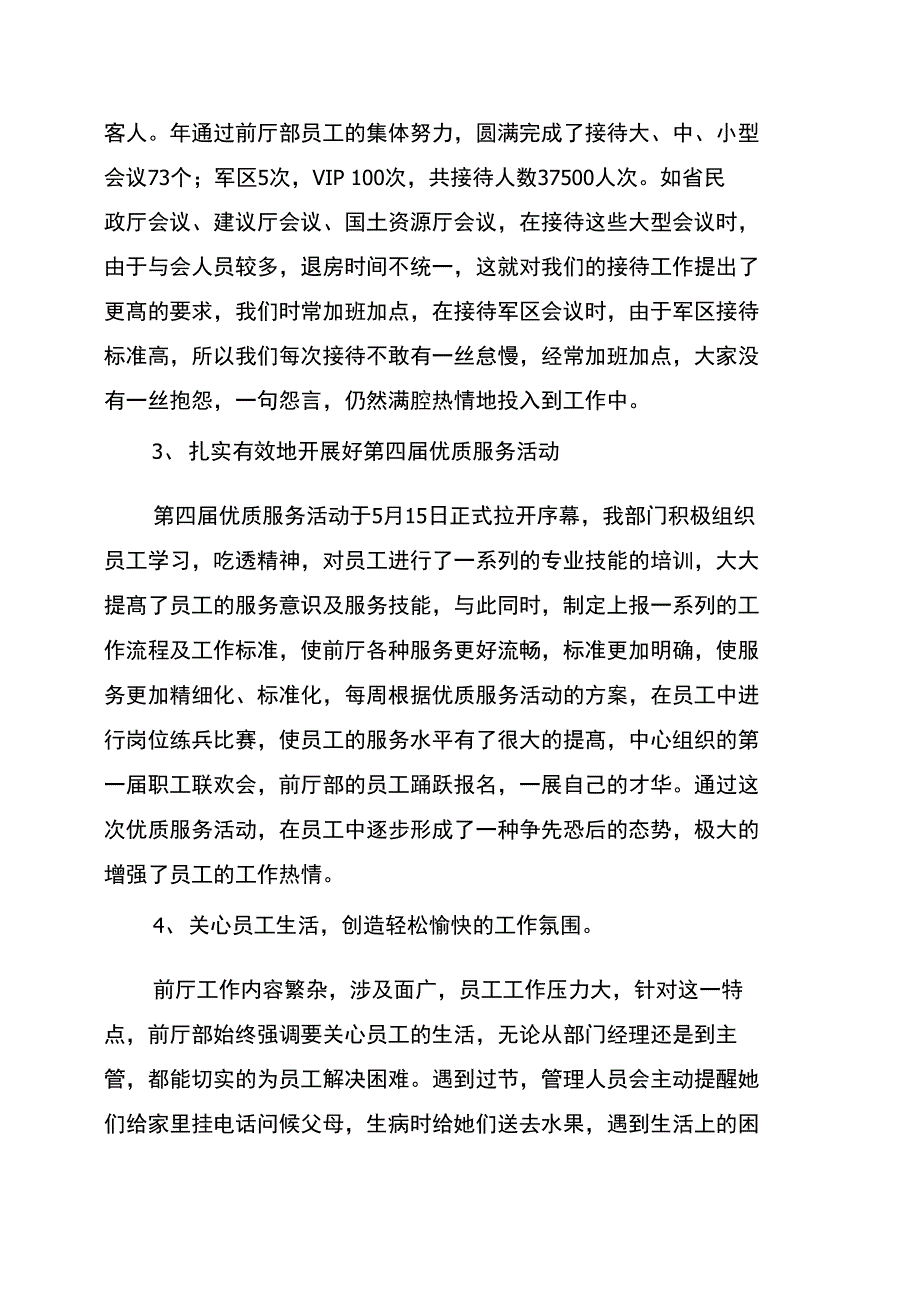 客人。年通过前厅部员工的集体努力，圆满完成了接待大、中、小型会议73个；军区5次，VIP 100次，共接待人数37500人次。如省民政厅会议、建议厅会议、国土资源厅会议，在接待这些大型会议时，由于与会人员较多，退房时间不统一，这就对我们的接待工作提出了更高的要求，我们时常加班加点，在接待军区会议时，由于军区接待标准高，所以我们每次接待不敢有一丝怠慢，经常加班加点，大家没有一丝抱怨，一句怨言，仍然满腔热情地投入到工作中。

3、扎实有效地开展好第四届优质服务活动

第四届优质服务活动于5月15日正式拉开序幕，我部门积极组织员工学习，吃透精神，对员工进行了一系列的专业技能的培训，大大提高了员工的服务意识及服务技能，与此同时，制定上报一系列的工作流程及工作标准，使前厅各种服务更好流畅，标准更加明确，使服务更加精细化、标准化，每周根据优质服务活动的方案，在员工中进行岗位练兵比赛，使员工的服务水平有了很大的提高，中心组织的第一届职工联欢会，前厅部的员工踊跃报名，一展自己的才华。通过这次优质服务活动，在员工中逐步形成了一种争先恐后的态势，极大的增强了员工的工作热情。

4、关心员工生活，创造轻松愉快的工作氛围。

前厅工作内容繁杂，涉及面广，员工工作压力大，针对这一特点，前厅部始终强调要关心员工的生活，无论从部门经理还是到主管，都能切实的为员工解决困难。遇到过节，管理人员会主动提醒她们给家里挂电话问候父母，生病时给她们送去水果，遇到生活上的困